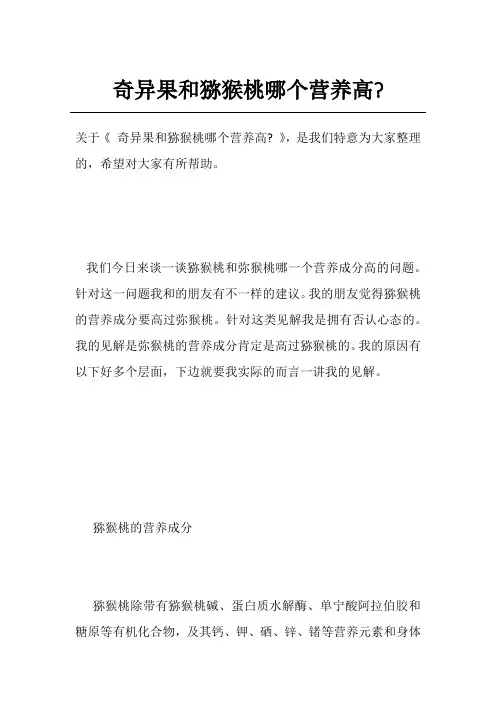 奇异果和猕猴桃哪个营养高?

关于《 奇异果和猕猴桃哪个营养高? 》，是我们特意为大家整理的，希望对大家有所帮助。

我们今日来谈一谈猕猴桃和弥猴桃哪一个营养成分高的问题。针对这一问题我和的朋友有不一样的建议。我的朋友觉得猕猴桃的营养成分要高过弥猴桃。针对这类见解我是拥有否认心态的。我的见解是弥猴桃的营养成分肯定是高过猕猴桃的。我的原因有以下好多个层面，下边就要我实际的而言一讲我的见解。

猕猴桃的营养成分

猕猴桃除带有猕猴桃碱、蛋白质水解酶、单宁酸阿拉伯胶和糖原等有机化合物，及其钙、钾、硒、锌、锗等营养元素和身体